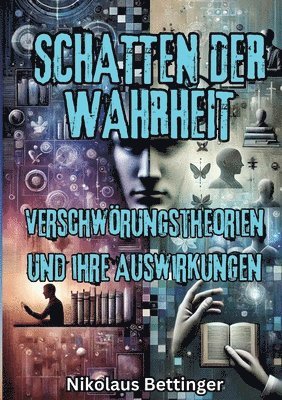 SCHATTEN DER WAHRHEIT

VERSCHWÖRUNGSTHEORIEN UND IHRE AUSWIRKUNGEN

Nikolaus Bettinger